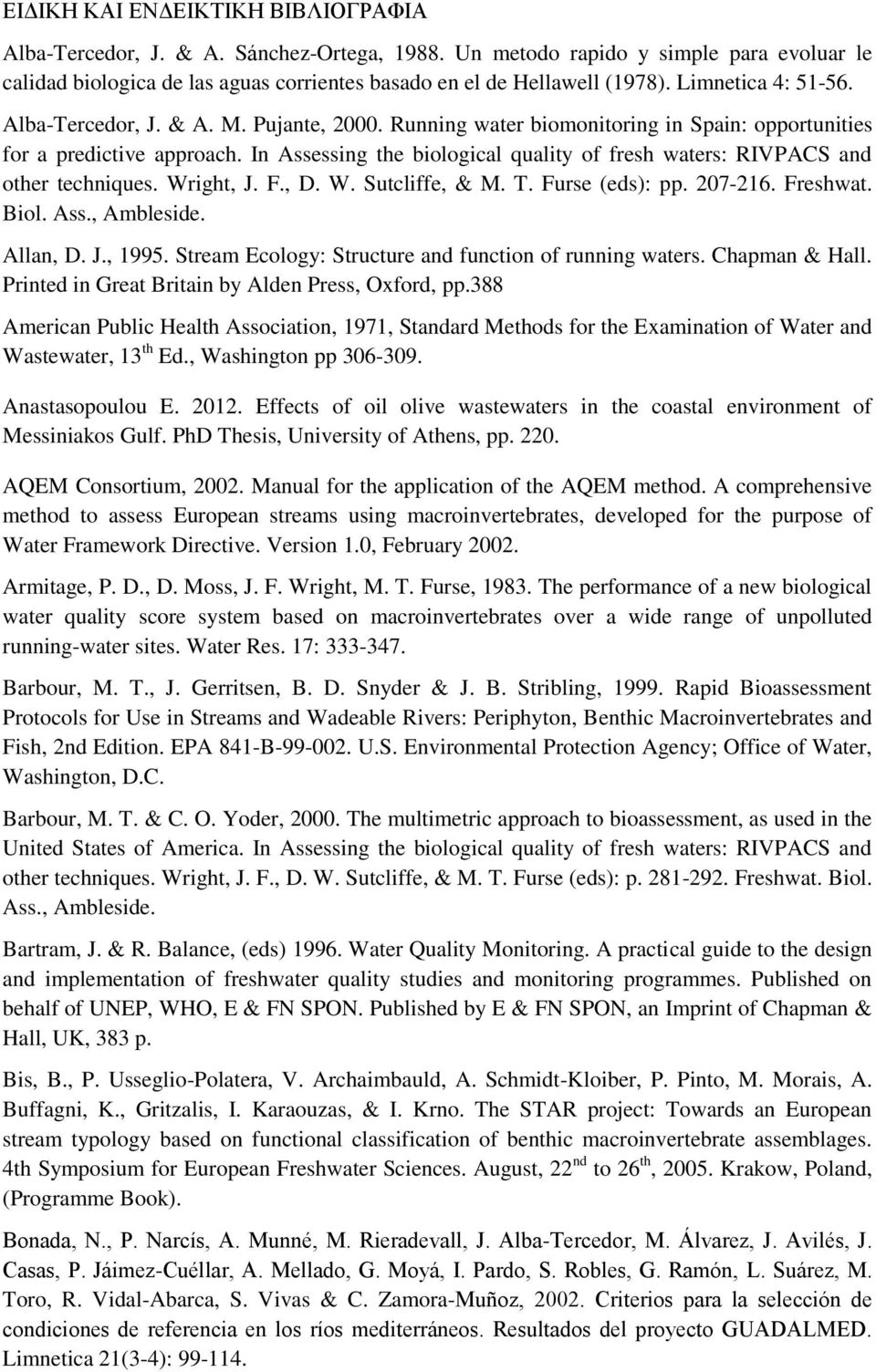 ΕΙΔΙΚΗ ΚΑΙ ΕΝΔΕΙΚΤΙΚΗ ΒΙΒΛΙΟΓΡΑΦΙΑ

Alba-Tercedor, J. & A. Sánchez-Ortega, 1988. Un metodo rapido y simple para evoluar le calidad biologica de las aguas corrientes basado en el de Hellawell (1978). Limnetica 4: 51-56.

Alba-Tercedor, J. & A. M. Pujante, 2000. Running water biomonitoring in Spain: opportunities for a predictive approach. In Assessing the biological quality of fresh waters: RIVPACS and other techniques. Wright, J. F., D. W. Sutcliffe, & M. T. Furse (eds): pp. 207-216. Freshwat. Biol. Ass., Ambleside.

Allan, D. J., 1995. Stream Ecology: Structure and function of running waters. Chapman & Hall. Printed in Great Britain by Alden Press, Oxford, pp.388

American Public Health Association, 1971, Standard Methods for the Examination of Water and Wastewater, 13$^{th}$ Ed., Washington pp 306-309.

Anastasopoulou E. 2012. Effects of oil olive wastewaters in the coastal environment of Messiniakos Gulf. PhD Thesis, University of Athens, pp. 220.

AQEM Consortium, 2002. Manual for the application of the AQEM method. A comprehensive method to assess European streams using macroinvertebrates, developed for the purpose of Water Framework Directive. Version 1.0, February 2002.

Armitage, P. D., D. Moss, J. F. Wright, M. T. Furse, 1983. The performance of a new biological water quality score system based on macroinvertebrates over a wide range of unpolluted running-water sites. Water Res. 17: 333-347.

Barbour, M. T., J. Gerritsen, B. D. Snyder & J. B. Stribling, 1999. Rapid Bioassessment Protocols for Use in Streams and Wadeable Rivers: Periphyton, Benthic Macroinvertebrates and Fish, 2nd Edition. EPA 841-B-99-002. U.S. Environmental Protection Agency; Office of Water, Washington, D.C.

Barbour, M. T. & C. O. Yoder, 2000. The multimetric approach to bioassessment, as used in the United States of America. In Assessing the biological quality of fresh waters: RIVPACS and other techniques. Wright, J. F., D. W. Sutcliffe, & M. T. Furse (eds): p. 281-292. Freshwat. Biol. Ass., Ambleside.

Bartram, J. & R. Balance, (eds) 1996. Water Quality Monitoring. A practical guide to the design and implementation of freshwater quality studies and monitoring programmes. Published on behalf of UNEP, WHO, E & FN SPON. Published by E & FN SPON, an Imprint of Chapman & Hall, UK, 383 p.

Bis, B., P. Usseglio-Polatera, V. Archaimbauld, A. Schmidt-Kloiber, P. Pinto, M. Morais, A. Buffagni, K., Gritzalis, I. Karaouzas, & I. Krno. The STAR project: Towards an European stream typology based on functional classification of benthic macroinvertebrate assemblages. 4th Symposium for European Freshwater Sciences. August, 22$^{nd}$ to 26$^{th}$, 2005. Krakow, Poland, (Programme Book).

Bonada, N., P. Narcís, A. Munné, M. Rieradevall, J. Alba-Tercedor, M. Álvarez, J. Avilés, J. Casas, P. Jáimez-Cuéllar, A. Mellado, G. Moyá, I. Pardo, S. Robles, G. Ramón, L. Suárez, M. Toro, R. Vidal-Abarca, S. Vivas & C. Zamora-Muñoz, 2002. Criterios para la selección de condiciones de referencia en los ríos mediterráneos. Resultados del proyecto GUADALMED. Limnetica 21(3-4): 99-114.